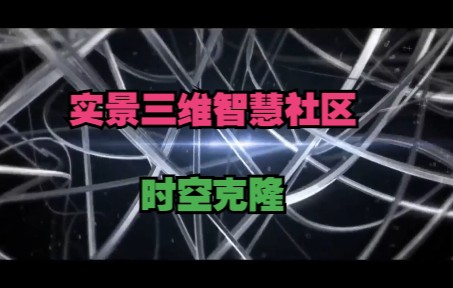 实景三维智慧社区

时空克隆